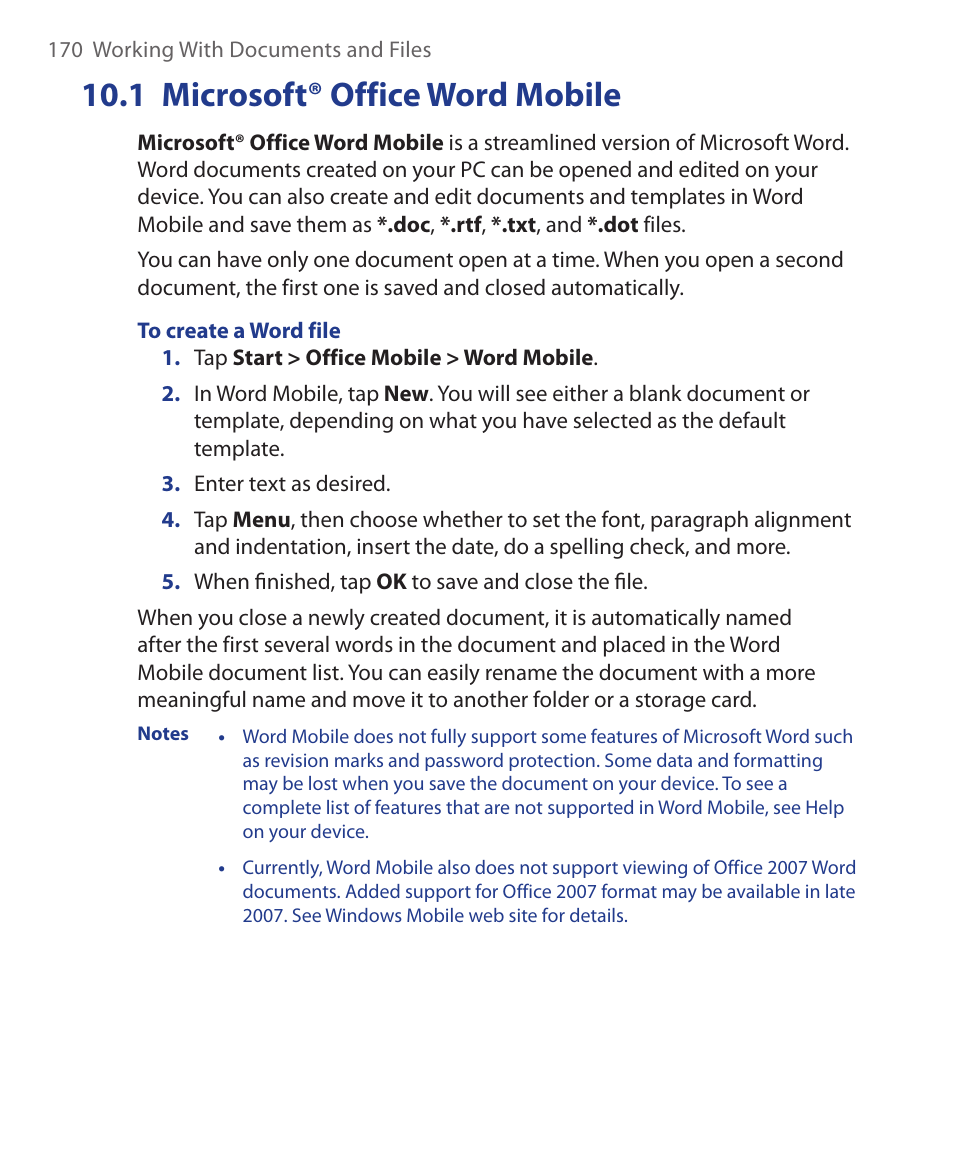 170 Working With Documents and Files

10.1 Microsoft® Office Word Mobile

Microsoft® Office Word Mobile is a streamlined version of Microsoft Word. Word documents created on your PC can be opened and edited on your device. You can also create and edit documents and templates in Word Mobile and save them as *.doc, *.rtf, *.txt, and *.dot files.

You can have only one document open at a time. When you open a second document, the first one is saved and closed automatically.

To create a Word file

1. Tap Start > Office Mobile > Word Mobile.

2. In Word Mobile, tap New. You will see either a blank document or template, depending on what you have selected as the default template.

3. Enter text as desired.

4. Tap Menu, then choose whether to set the font, paragraph alignment and indentation, insert the date, do a spelling check, and more.

5. When finished, tap OK to save and close the file.

When you close a newly created document, it is automatically named after the first several words in the document and placed in the Word Mobile document list. You can easily rename the document with a more meaningful name and move it to another folder or a storage card.

Notes • Word Mobile does not fully support some features of Microsoft Word such as revision marks and password protection. Some data and formatting may be lost when you save the document on your device. To see a complete list of features that are not supported in Word Mobile, see Help on your device.

• Currently, Word Mobile also does not support viewing of Office 2007 Word documents. Added support for Office 2007 format may be available in late 2007. See Windows Mobile web site for details.